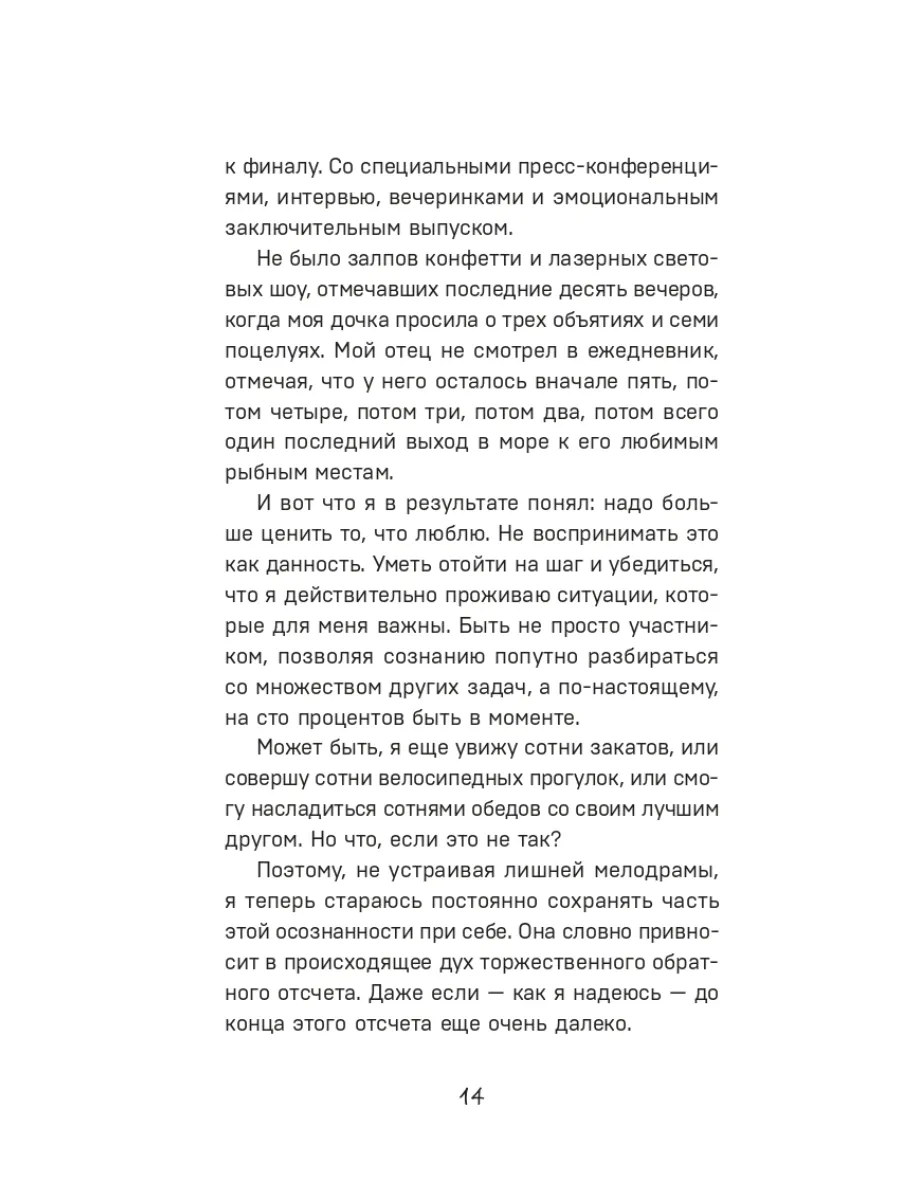 к финалу. Со специальными пресс-конференциями, интервью, вечеринками и эмоциональным заключительным выпуском.

Не было залпов конфетти и лазерных световых шоу, отмечавших последние десять вечеров, когда моя дочка просила о трех объятиях и семи поцелуях. Мой отец не смотрел в ежедневник, отмечая, что у него осталось вначале пять, потом четыре, потом три, потом два, потом всего один последний выход в море к его любимым рыбным местам.

И вот что я в результате понял: надо больше ценить то, что люблю. Не воспринимать это как данность. Уметь отойти на шаг и убедиться, что я действительно проживаю ситуации, которые для меня важны. Быть не просто участником, позволяя сознанию попутно разбираться со множеством других задач, а по-настоящему, на сто процентов быть в моменте.

Может быть, я еще увижу сотни закатов, или совершу сотни велосипедных прогулок, или смогу насладиться сотнями обедов со своим лучшим другом. Но что, если это не так?

Поэтому, не устраивая лишней мелодрамы, я теперь стараюсь постоянно сохранять часть этой осознанности при себе. Она словно привносит в происходящее дух торжественного обратного отсчета. Даже если — как я надеюсь — до конца этого отсчета еще очень далеко.

14